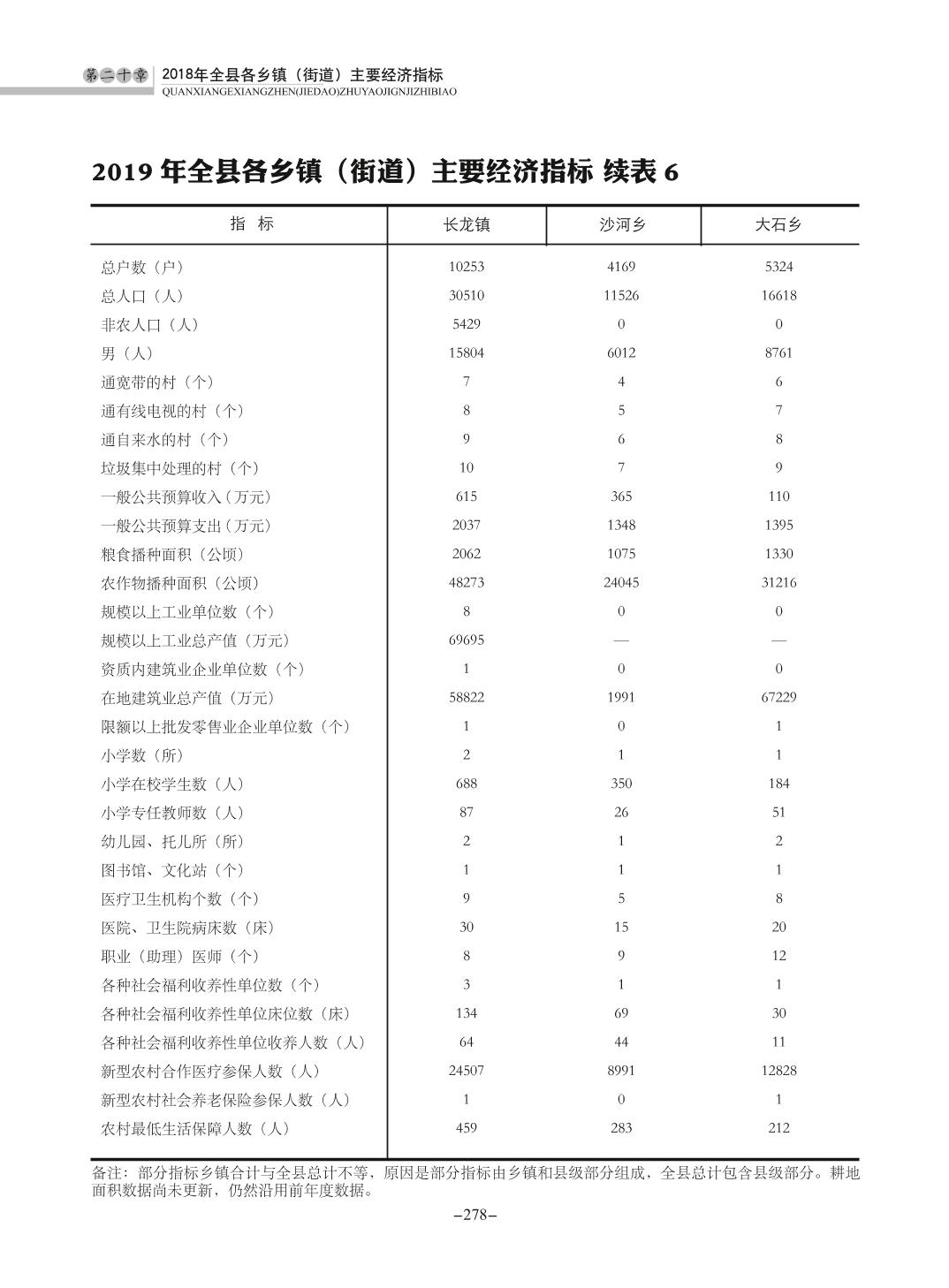 第二十章 2018年全县各乡镇（街道）主要经济指标
QUANXIANGEXIANGZHEN(JIEDAO)ZHUYAOJIGNJIZHIBIAO

2019 年全县各乡镇（街道）主要经济指标 续表 6

| 指　标 | 长龙镇 | 沙河乡 | 大石乡 |
|---|---|---|---|
| 总户数（户） | 10253 | 4169 | 5324 |
| 总人口（人） | 30510 | 11526 | 16618 |
| 非农人口（人） | 5429 | 0 | 0 |
| 男（人） | 15804 | 6012 | 8761 |
| 通宽带的村（个） | 7 | 4 | 6 |
| 通有线电视的村（个） | 8 | 5 | 7 |
| 通自来水的村（个） | 9 | 6 | 8 |
| 垃圾集中处理的村（个） | 10 | 7 | 9 |
| 一般公共预算收入（万元） | 615 | 365 | 110 |
| 一般公共预算支出（万元） | 2037 | 1348 | 1395 |
| 粮食播种面积（公顷） | 2062 | 1075 | 1330 |
| 农作物播种面积（公顷） | 48273 | 24045 | 31216 |
| 规模以上工业单位数（个） | 8 | 0 | 0 |
| 规模以上工业总产值（万元） | 69695 | — | — |
| 资质内建筑业企业单位数（个） | 1 | 0 | 0 |
| 在地建筑业总产值（万元） | 58822 | 1991 | 67229 |
| 限额以上批发零售业企业单位数（个） | 1 | 0 | 1 |
| 小学数（所） | 2 | 1 | 1 |
| 小学在校学生数（人） | 688 | 350 | 184 |
| 小学专任教师数（人） | 87 | 26 | 51 |
| 幼儿园、托儿所（所） | 2 | 1 | 2 |
| 图书馆、文化站（个） | 1 | 1 | 1 |
| 医疗卫生机构个数（个） | 9 | 5 | 8 |
| 医院、卫生院病床数（床） | 30 | 15 | 20 |
| 职业（助理）医师（个） | 8 | 9 | 12 |
| 各种社会福利收养性单位数（个） | 3 | 1 | 1 |
| 各种社会福利收养性单位床位数（床） | 134 | 69 | 30 |
| 各种社会福利收养性单位收养人数（人） | 64 | 44 | 11 |
| 新型农村合作医疗参保人数（人） | 24507 | 8991 | 12828 |
| 新型农村社会养老保险参保人数（人） | 1 | 0 | 1 |
| 农村最低生活保障人数（人） | 459 | 283 | 212 |

备注：部分指标乡镇合计与全县总计不等，原因是部分指标由乡镇和县级部分组成，全县总计包含县级部分。耕地面积数据尚未更新，仍然沿用前年度数据。

–278–